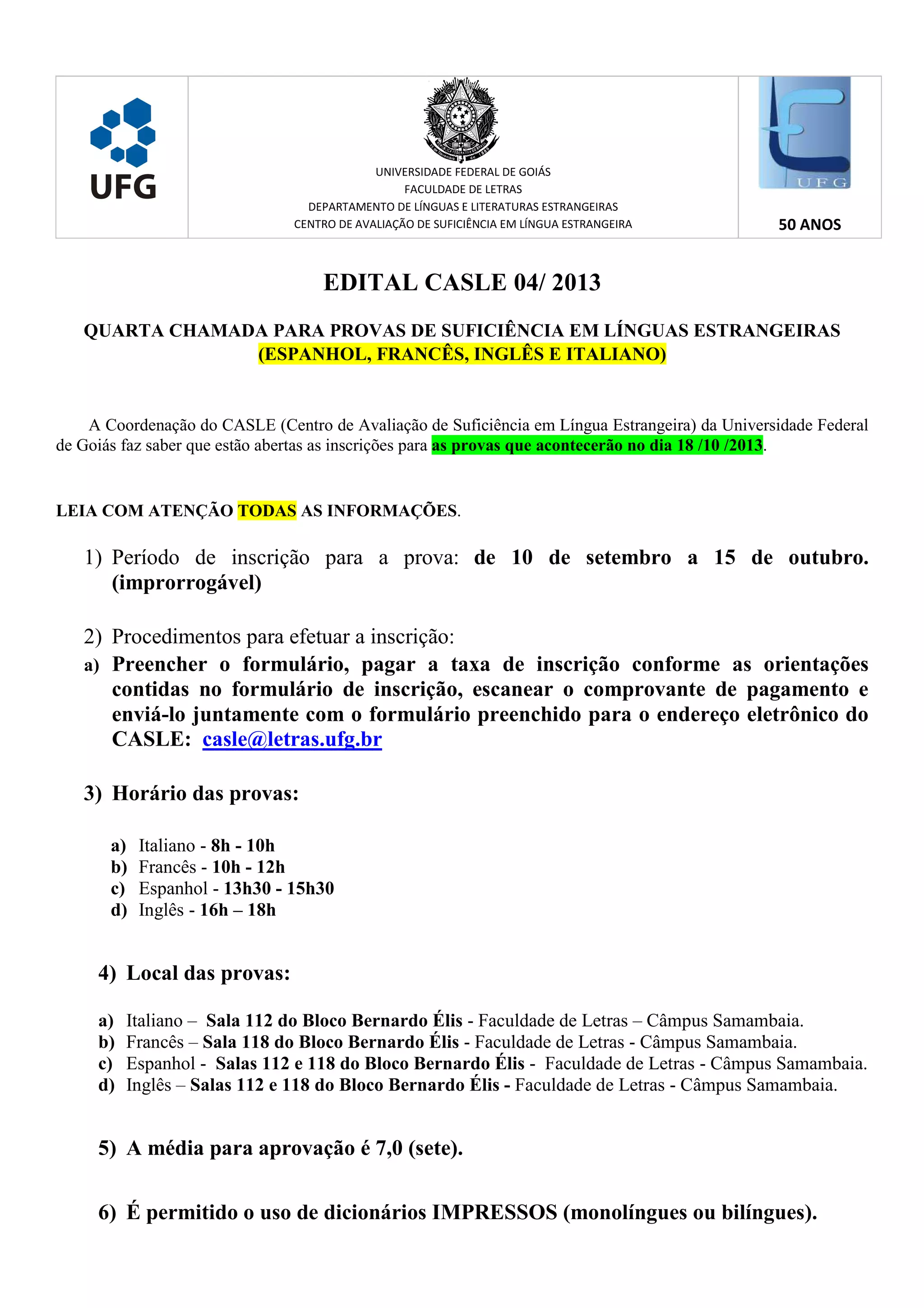 UFG

UNIVERSIDADE FEDERAL DE GOIÁS
FACULDADE DE LETRAS
DEPARTAMENTO DE LÍNGUAS E LITERATURAS ESTRANGEIRAS
CENTRO DE AVALIAÇÃO DE SUFICIÊNCIA EM LÍNGUA ESTRANGEIRA

UFG
50 ANOS

EDITAL CASLE 04/ 2013

QUARTA CHAMADA PARA PROVAS DE SUFICIÊNCIA EM LÍNGUAS ESTRANGEIRAS (ESPANHOL, FRANCÊS, INGLÊS E ITALIANO)

A Coordenação do CASLE (Centro de Avaliação de Suficiência em Língua Estrangeira) da Universidade Federal de Goiás faz saber que estão abertas as inscrições para as provas que acontecerão no dia 18 /10 /2013.

LEIA COM ATENÇÃO TODAS AS INFORMAÇÕES.

1) Período de inscrição para a prova: de 10 de setembro a 15 de outubro. (improrrogável)

2) Procedimentos para efetuar a inscrição:
a) Preencher o formulário, pagar a taxa de inscrição conforme as orientações contidas no formulário de inscrição, escanear o comprovante de pagamento e enviá-lo juntamente com o formulário preenchido para o endereço eletrônico do CASLE: casle@letras.ufg.br

3) Horário das provas:

a) Italiano - 8h - 10h
b) Francês - 10h - 12h
c) Espanhol - 13h30 - 15h30
d) Inglês - 16h – 18h

4) Local das provas:

a) Italiano – Sala 112 do Bloco Bernardo Élis - Faculdade de Letras – Câmpus Samambaia.
b) Francês – Sala 118 do Bloco Bernardo Élis - Faculdade de Letras - Câmpus Samambaia.
c) Espanhol - Salas 112 e 118 do Bloco Bernardo Élis - Faculdade de Letras - Câmpus Samambaia.
d) Inglês – Salas 112 e 118 do Bloco Bernardo Élis - Faculdade de Letras - Câmpus Samambaia.

5) A média para aprovação é 7,0 (sete).

6) É permitido o uso de dicionários IMPRESSOS (monolíngues ou bilíngues).